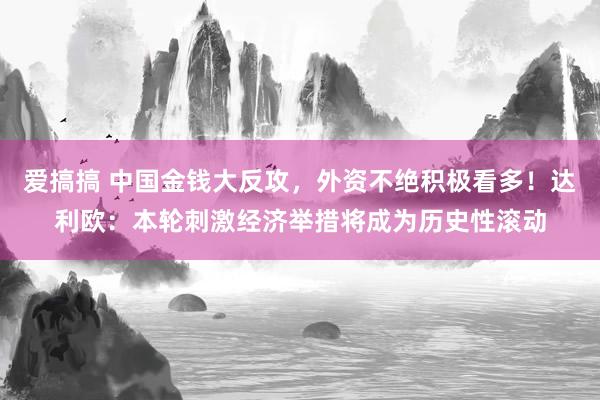 爱搞搞 中国金钱大反攻，外资不绝积极看多！达利欧：本轮刺激经济举措将成为历史性滚动